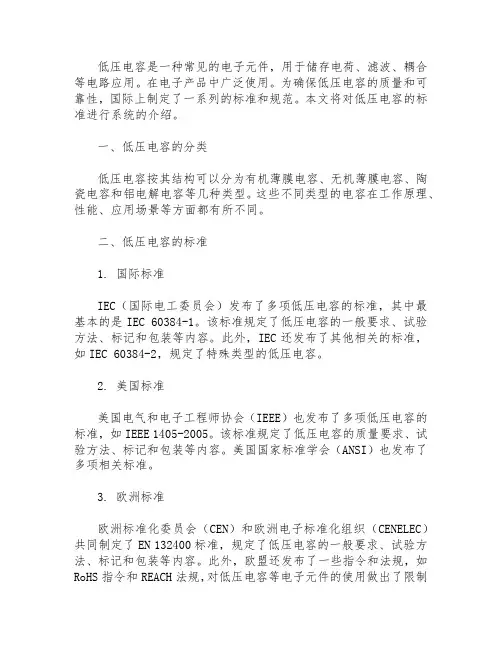 低压电容是一种常见的电子元件，用于储存电荷、滤波、耦合等电路应用。在电子产品中广泛使用。为确保低压电容的质量和可靠性，国际上制定了一系列的标准和规范。本文将对低压电容的标准进行系统的介绍。

一、低压电容的分类

低压电容按其结构可以分为有机薄膜电容、无机薄膜电容、陶瓷电容和铝电解电容等几种类型。这些不同类型的电容在工作原理、性能、应用场景等方面都有所不同。

二、低压电容的标准

1. 国际标准

IEC（国际电工委员会）发布了多项低压电容的标准，其中最基本的是 IEC 60384-1。该标准规定了低压电容的一般要求、试验方法、标记和包装等内容。此外，IEC 还发布了其他相关的标准，如 IEC 60384-2，规定了特殊类型的低压电容。

2. 美国标准

美国电气和电子工程师协会（IEEE）也发布了多项低压电容的标准，如 IEEE 1405-2005。该标准规定了低压电容的质量要求、试验方法、标记和包装等内容。美国国家标准学会（ANSI）也发布了多项相关标准。

3. 欧洲标准

欧洲标准化委员会（CEN）和欧洲电子标准化组织（CENELEC）共同制定了 EN 132400 标准，规定了低压电容的一般要求、试验方法、标记和包装等内容。此外，欧盟还发布了一些指令和法规，如 RoHS 指令和 REACH 法规，对低压电容等电子元件的使用做出了限制